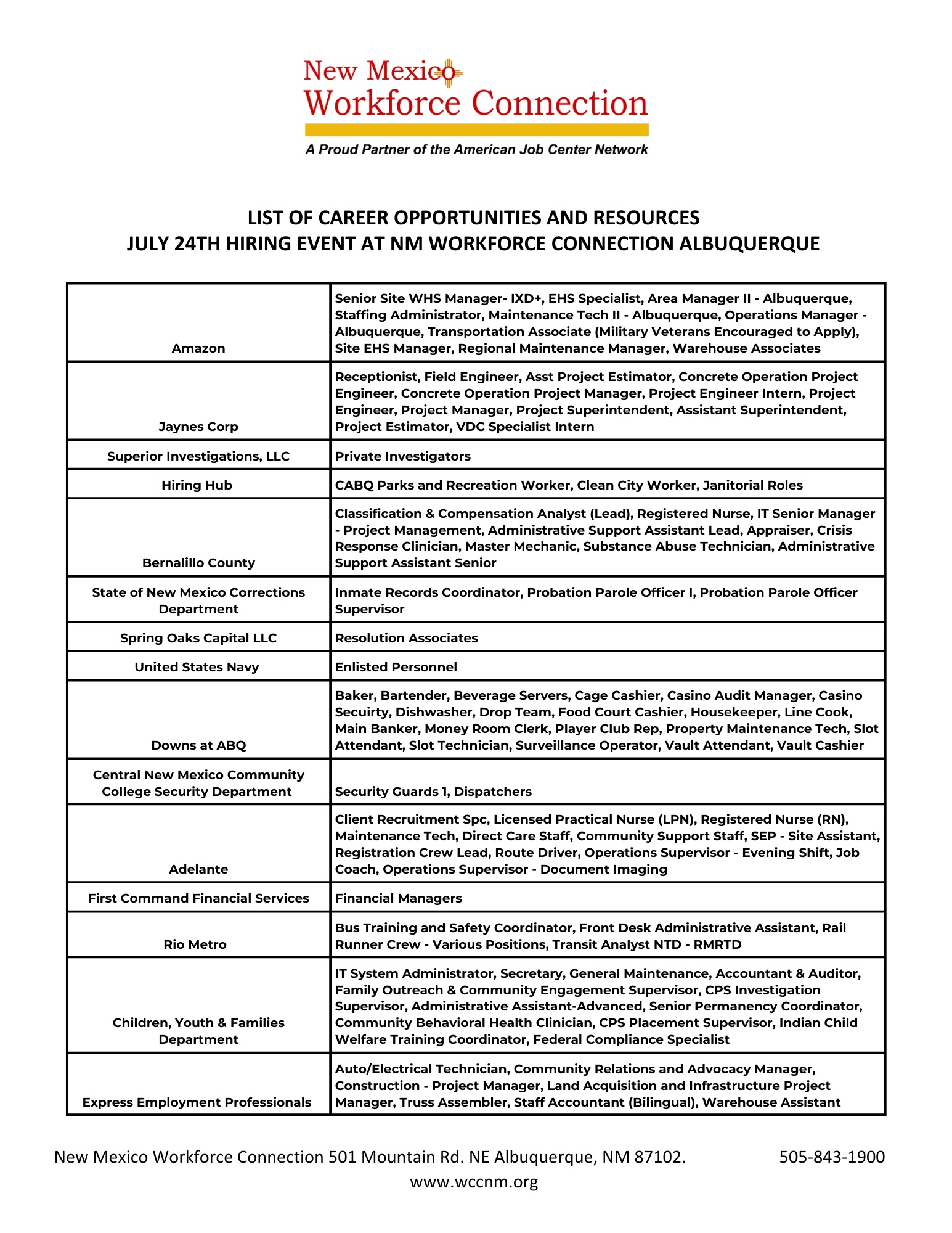 New Mexico
Workforce Connection
A Proud Partner of the American Job Center Network

LIST OF CAREER OPPORTUNITIES AND RESOURCES
JULY 24TH HIRING EVENT AT NM WORKFORCE CONNECTION ALBUQUERQUE

| | |
|---|---|
| Amazon | Senior Site WHS Manager- IXD+, EHS Specialist, Area Manager II - Albuquerque, Staffing Administrator, Maintenance Tech II - Albuquerque, Operations Manager - Albuquerque, Transportation Associate (Military Veterans Encouraged to Apply), Site EHS Manager, Regional Maintenance Manager, Warehouse Associates |
| Jaynes Corp | Receptionist, Field Engineer, Asst Project Estimator, Concrete Operation Project Engineer, Concrete Operation Project Manager, Project Engineer Intern, Project Engineer, Project Manager, Project Superintendent, Assistant Superintendent, Project Estimator, VDC Specialist Intern |
| Superior Investigations, LLC | Private Investigators |
| Hiring Hub | CABQ Parks and Recreation Worker, Clean City Worker, Janitorial Roles |
| Bernalillo County | Classification & Compensation Analyst (Lead), Registered Nurse, IT Senior Manager - Project Management, Administrative Support Assistant Lead, Appraiser, Crisis Response Clinician, Master Mechanic, Substance Abuse Technician, Administrative Support Assistant Senior |
| State of New Mexico Corrections Department | Inmate Records Coordinator, Probation Parole Officer I, Probation Parole Officer Supervisor |
| Spring Oaks Capital LLC | Resolution Associates |
| United States Navy | Enlisted Personnel |
| Downs at ABQ | Baker, Bartender, Beverage Servers, Cage Cashier, Casino Audit Manager, Casino Secuirty, Dishwasher, Drop Team, Food Court Cashier, Housekeeper, Line Cook, Main Banker, Money Room Clerk, Player Club Rep, Property Maintenance Tech, Slot Attendant, Slot Technician, Surveillance Operator, Vault Attendant, Vault Cashier |
| Central New Mexico Community College Security Department | Security Guards 1, Dispatchers |
| Adelante | Client Recruitment Spc, Licensed Practical Nurse (LPN), Registered Nurse (RN), Maintenance Tech, Direct Care Staff, Community Support Staff, SEP - Site Assistant, Registration Crew Lead, Route Driver, Operations Supervisor - Evening Shift, Job Coach, Operations Supervisor - Document Imaging |
| First Command Financial Services | Financial Managers |
| Rio Metro | Bus Training and Safety Coordinator, Front Desk Administrative Assistant, Rail Runner Crew - Various Positions, Transit Analyst NTD - RMRTD |
| Children, Youth & Families Department | IT System Administrator, Secretary, General Maintenance, Accountant & Auditor, Family Outreach & Community Engagement Supervisor, CPS Investigation Supervisor, Administrative Assistant-Advanced, Senior Permanency Coordinator, Community Behavioral Health Clinician, CPS Placement Supervisor, Indian Child Welfare Training Coordinator, Federal Compliance Specialist |
| Express Employment Professionals | Auto/Electrical Technician, Community Relations and Advocacy Manager, Construction - Project Manager, Land Acquisition and Infrastructure Project Manager, Truss Assembler, Staff Accountant (Bilingual), Warehouse Assistant |

New Mexico Workforce Connection 501 Mountain Rd. NE Albuquerque, NM 87102. 505-843-1900
www.wccnm.org